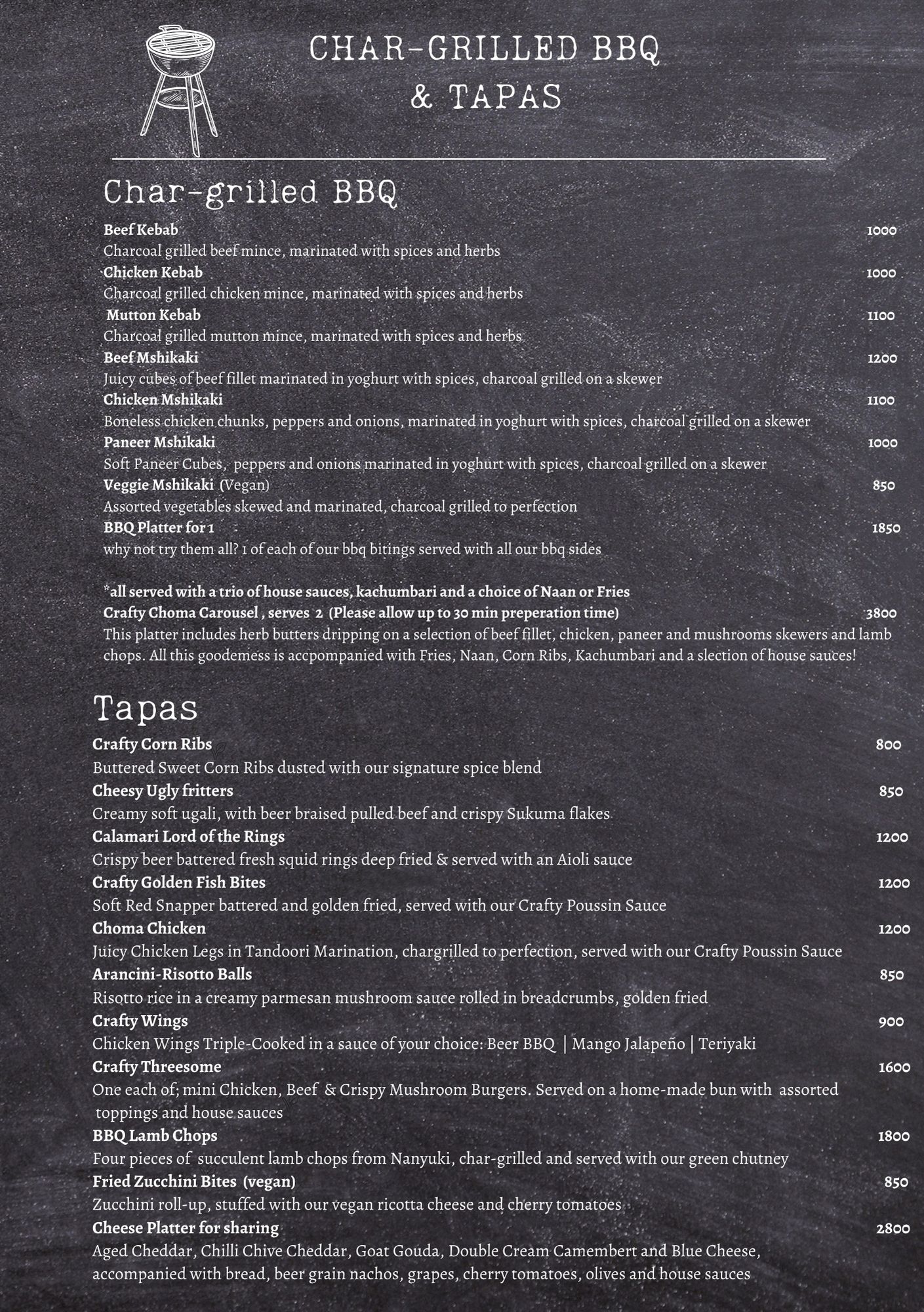 CHAR-GRILLED BBQ
& TAPAS

Char-grilled BBQ

Beef Kebab 1000
Charcoal grilled beef mince, marinated with spices and herbs
Chicken Kebab 1000
Charcoal grilled chicken mince, marinated with spices and herbs
Mutton Kebab 1100
Charcoal grilled mutton mince, marinated with spices and herbs
Beef Mshikaki 1200
Juicy cubes of beef fillet marinated in yoghurt with spices, charcoal grilled on a skewer
Chicken Mshikaki 1100
Boneless chicken chunks, peppers and onions, marinated in yoghurt with spices, charcoal grilled on a skewer
Paneer Mshikaki 1000
Soft Paneer Cubes, peppers and onions marinated in yoghurt with spices, charcoal grilled on a skewer
Veggie Mshikaki (Vegan) 850
Assorted vegetables skewed and marinated, charcoal grilled to perfection
BBQ Platter for 1 1850
why not try them all? 1 of each of our bbq bitings served with all our bbq sides

*all served with a trio of house sauces, kachumbari and a choice of Naan or Fries
Crafty Choma Carousel , serves 2 (Please allow up to 30 min preperation time) 3800
This platter includes herb butters dripping on a selection of beef fillet, chicken, paneer and mushrooms skewers and lamb chops. All this goodemess is accpompanied with Fries, Naan, Corn Ribs, Kachumbari and a slection of house sauces!

Tapas

Crafty Corn Ribs 800
Buttered Sweet Corn Ribs dusted with our signature spice blend
Cheesy Ugly fritters 850
Creamy soft ugali, with beer braised pulled beef and crispy Sukuma flakes
Calamari Lord of the Rings 1200
Crispy beer battered fresh squid rings deep fried & served with an Aioli sauce
Crafty Golden Fish Bites 1200
Soft Red Snapper battered and golden fried, served with our Crafty Poussin Sauce
Choma Chicken 1200
Juicy Chicken Legs in Tandoori Marination, chargrilled to perfection, served with our Crafty Poussin Sauce
Arancini-Risotto Balls 850
Risotto rice in a creamy parmesan mushroom sauce rolled in breadcrumbs, golden fried
Crafty Wings 900
Chicken Wings Triple-Cooked in a sauce of your choice: Beer BBQ | Mango Jalapeño | Teriyaki
Crafty Threesome 1600
One each of; mini Chicken, Beef & Crispy Mushroom Burgers. Served on a home-made bun with assorted toppings and house sauces
BBQ Lamb Chops 1800
Four pieces of succulent lamb chops from Nanyuki, char-grilled and served with our green chutney
Fried Zucchini Bites (vegan) 850
Zucchini roll-up, stuffed with our vegan ricotta cheese and cherry tomatoes
Cheese Platter for sharing 2800
Aged Cheddar, Chilli Chive Cheddar, Goat Gouda, Double Cream Camembert and Blue Cheese, accompanied with bread, beer grain nachos, grapes, cherry tomatoes, olives and house sauces